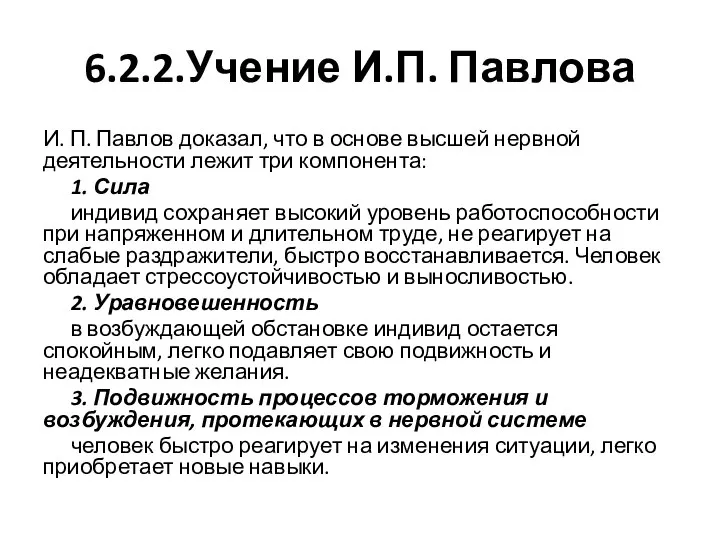 6.2.2.Учение И.П. Павлова

И. П. Павлов доказал, что в основе высшей нервной деятельности лежит три компонента:

1. Сила

индивид сохраняет высокий уровень работоспособности при напряженном и длительном труде, не реагирует на слабые раздражители, быстро восстанавливается. Человек обладает стрессоустойчивостью и выносливостью.

2. Уравновешенность

в возбуждающей обстановке индивид остается спокойным, легко подавляет свою подвижность и неадекватные желания.

3. Подвижность процессов торможения и возбуждения, протекающих в нервной системе

человек быстро реагирует на изменения ситуации, легко приобретает новые навыки.